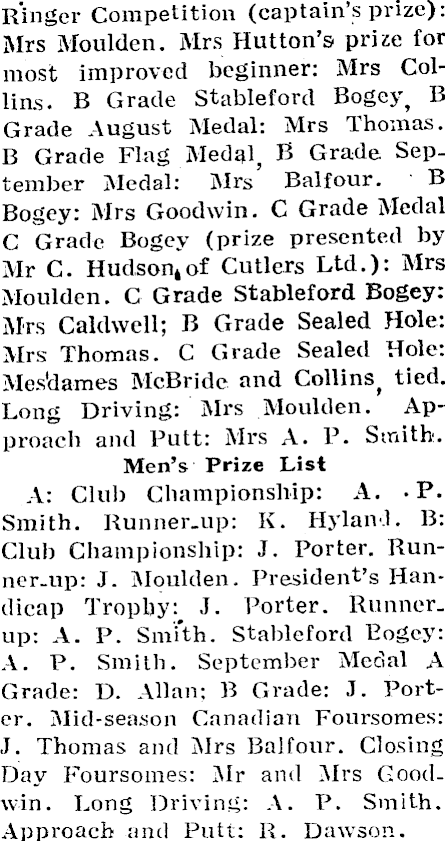 Ringer Competition (captain's prize): Mrs Moulden. Mrs Hutton's prize for most improved beginner: Mrs Collins. B Grade Stableford Bogey, B Grade August Medal: Mrs Thomas. B Grade Flag Medal, B Grade September Medal: Mrs Balfour. B Bogey: Mrs Goodwin. C Grade Medal C Grade Bogey (prize presented by Mr C. Hudson, of Cutlers Ltd.): Mrs Moulden. C Grade Stableford Bogey: Mrs Caldwell; B Grade Sealed Hole: Mrs Thomas. C Grade Sealed Hole: Mesdames McBride and Collins, tied. Long Driving: Mrs Moulden. Approach and Putt: Mrs A. P. Smith.

Men's Prize List

A: Club Championship: A. P. Smith. Runner-up: K. Hyland. B: Club Championship: J. Porter. Runner-up: J. Moulden. President's Handicap Trophy: J. Porter. Runner-up: A. P. Smith. Stableford Bogey: A. P. Smith. September Medal A Grade: D. Allan; B Grade: J. Porter. Mid-season Canadian Foursomes: J. Thomas and Mrs Balfour. Closing Day Foursomes: Mr and Mrs Goodwin. Long Driving: A. P. Smith. Approach and Putt: R. Dawson.